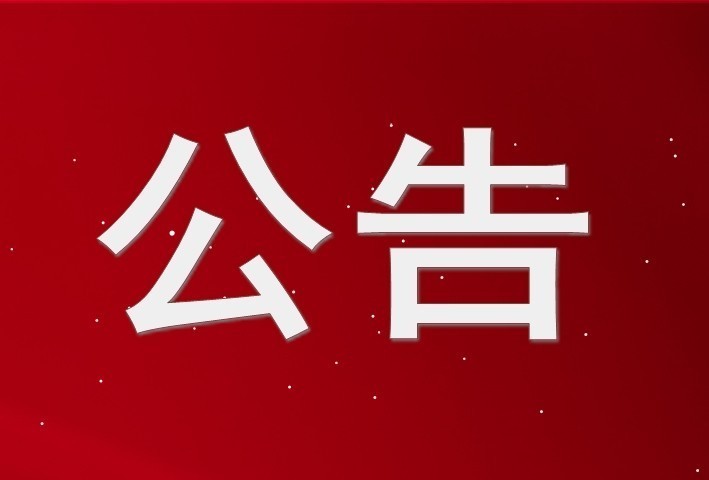 公告